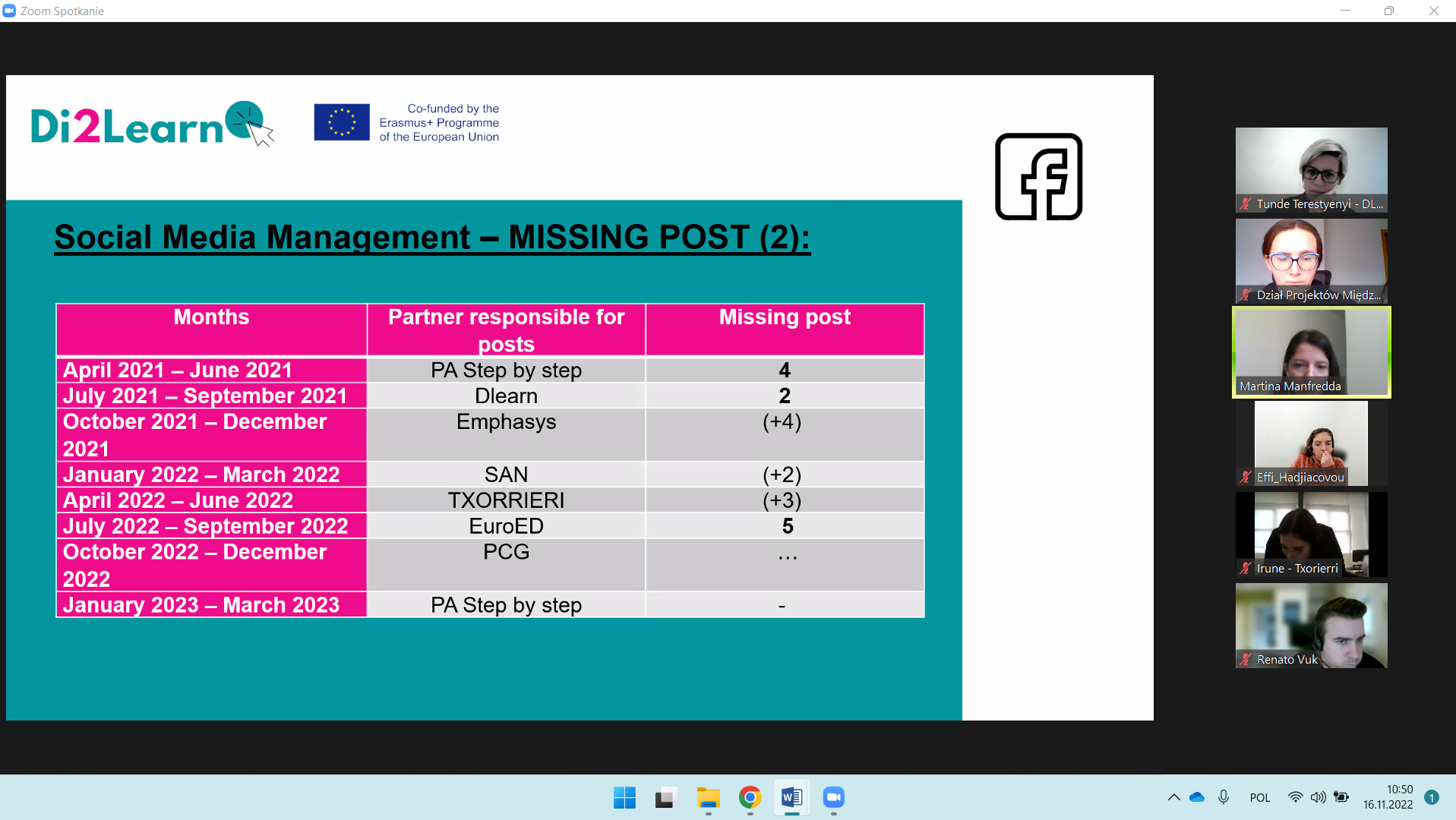 Zoom Spotkanie

Di2Learn

Co-funded by the Erasmus+ Programme of the European Union

Social Media Management – MISSING POST (2):

| Months | Partner responsible for posts | Missing post |
|---|---|---|
| April 2021 – June 2021 | PA Step by step | 4 |
| July 2021 – September 2021 | Dlearn | 2 |
| October 2021 – December 2021 | Emphasys | (+4) |
| January 2022 – March 2022 | SAN | (+2) |
| April 2022 – June 2022 | TXORRIERI | (+3) |
| July 2022 – September 2022 | EuroED | 5 |
| October 2022 – December 2022 | PCG | … |
| January 2023 – March 2023 | PA Step by step | - |

Tunde Terestyenyi - DL...

Dział Projektów Międz...

Martina Manfredda

Effi_Hadjiacovou

Irune - Txorierri

Renato Vuk

POL

10:50
16.11.2022

1